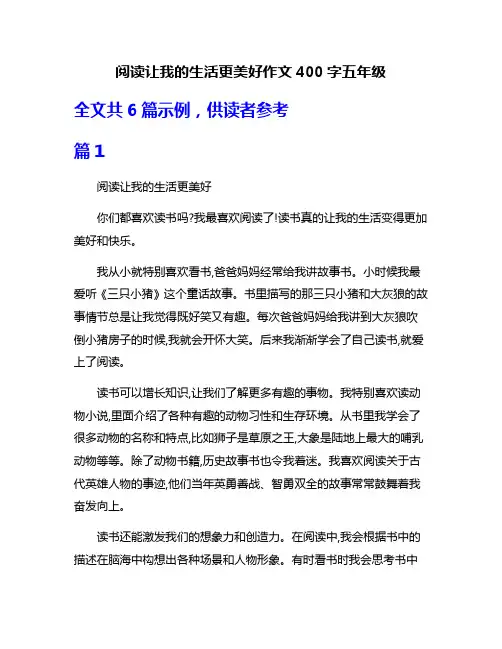 阅读让我的生活更美好作文 400 字五年级

全文共 6 篇示例，供读者参考

篇 1

阅读让我的生活更美好

你们都喜欢读书吗?我最喜欢阅读了!读书真的让我的生活变得更加美好和快乐。

我从小就特别喜欢看书,爸爸妈妈经常给我讲故事书。小时候我最爱听《三只小猪》这个童话故事。书里描写的那三只小猪和大灰狼的故事情节总是让我觉得既好笑又有趣。每次爸爸妈妈给我讲到大灰狼吹倒小猪房子的时候,我就会开怀大笑。后来我渐渐学会了自己读书,就爱上了阅读。

读书可以增长知识,让我们了解更多有趣的事物。我特别喜欢读动物小说,里面介绍了各种有趣的动物习性和生存环境。从书里我学会了很多动物的名称和特点,比如狮子是草原之王,大象是陆地上最大的哺乳动物等等。除了动物书籍,历史故事书也令我着迷。我喜欢阅读关于古代英雄人物的事迹,他们当年英勇善战、智勇双全的故事常常鼓舞着我奋发向上。

读书还能激发我们的想象力和创造力。在阅读中,我会根据书中的描述在脑海中构想出各种场景和人物形象。有时看书时我会思考书中